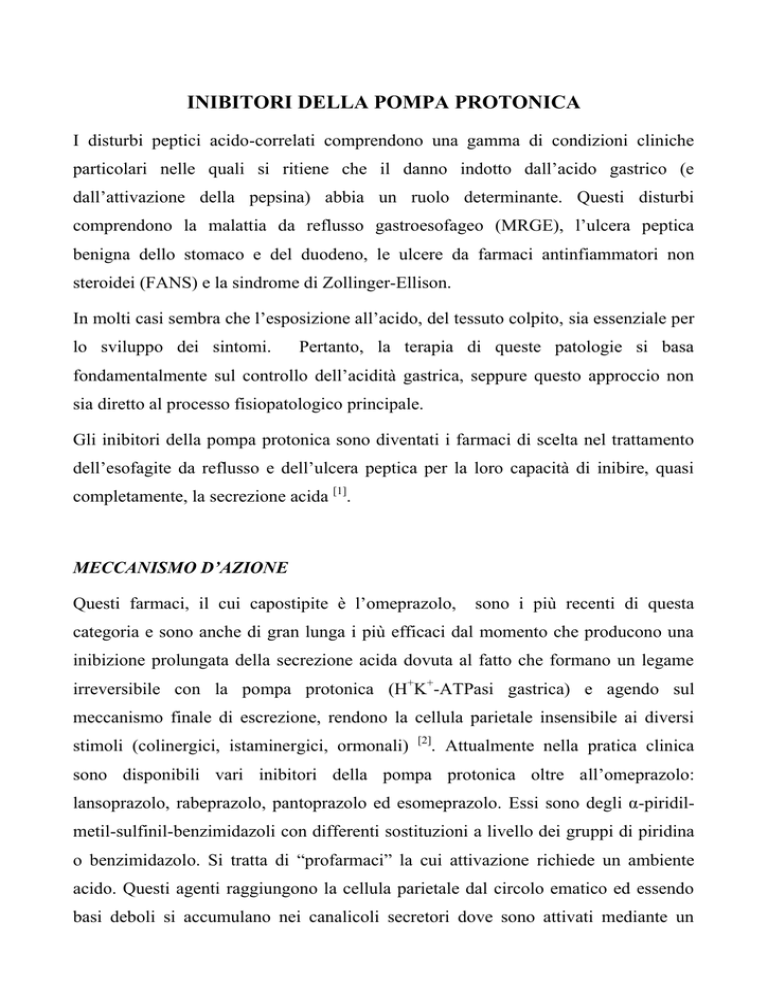 INIBITORI DELLA POMPA PROTONICA

I disturbi peptici acido-correlati comprendono una gamma di condizioni cliniche particolari nelle quali si ritiene che il danno indotto dall'acido gastrico (e dall'attivazione della pepsina) abbia un ruolo determinante. Questi disturbi comprendono la malattia da reflusso gastroesofageo (MRGE), l'ulcera peptica benigna dello stomaco e del duodeno, le ulcere da farmaci antinfiammatori non steroidei (FANS) e la sindrome di Zollinger-Ellison.

In molti casi sembra che l'esposizione all'acido, del tessuto colpito, sia essenziale per lo sviluppo dei sintomi. Pertanto, la terapia di queste patologie si basa fondamentalmente sul controllo dell'acidità gastrica, seppure questo approccio non sia diretto al processo fisiopatologico principale.

Gli inibitori della pompa protonica sono diventati i farmaci di scelta nel trattamento dell'esofagite da reflusso e dell'ulcera peptica per la loro capacità di inibire, quasi completamente, la secrezione acida $^{[1]}$.

MECCANISMO D'AZIONE

Questi farmaci, il cui capostipite è l'omeprazolo, sono i più recenti di questa categoria e sono anche di gran lunga i più efficaci dal momento che producono una inibizione prolungata della secrezione acida dovuta al fatto che formano un legame irreversibile con la pompa protonica ($H^+K^+$-ATPasi gastrica) e agendo sul meccanismo finale di escrezione, rendono la cellula parietale insensibile ai diversi stimoli (colinergici, istaminergici, ormonali) $^{[2]}$. Attualmente nella pratica clinica sono disponibili vari inibitori della pompa protonica oltre all'omeprazolo: lansoprazolo, rabeprazolo, pantoprazolo ed esomeprazolo. Essi sono degli α-piridil-metil-sulfinil-benzimidazoli con differenti sostituzioni a livello dei gruppi di piridina o benzimidazolo. Si tratta di "profarmaci" la cui attivazione richiede un ambiente acido. Questi agenti raggiungono la cellula parietale dal circolo ematico ed essendo basi deboli si accumulano nei canalicoli secretori dove sono attivati mediante un